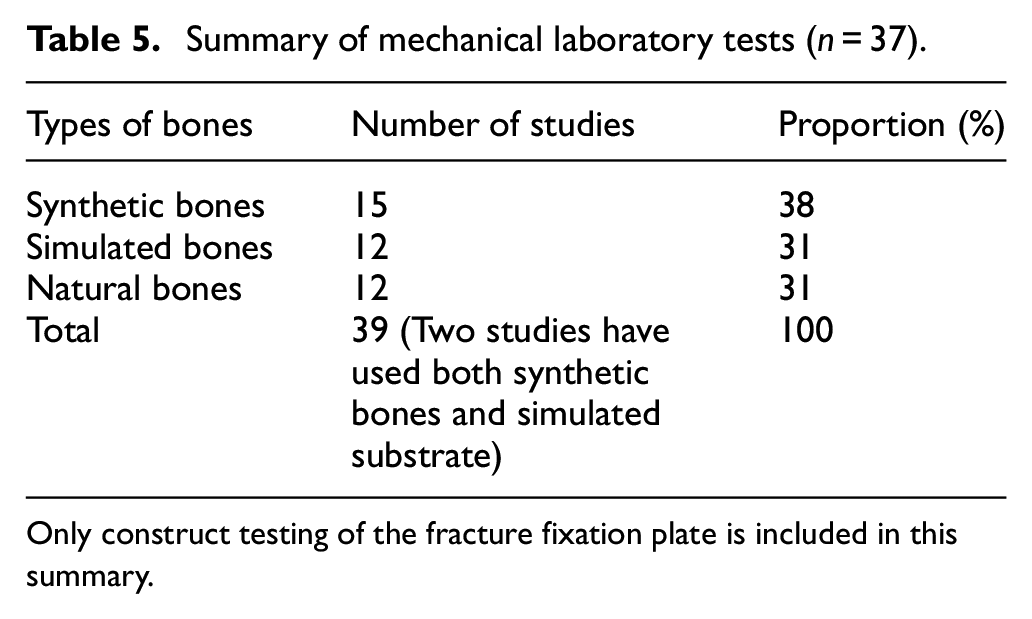 Table 5. Summary of mechanical laboratory tests (n = 37).

| Types of bones | Number of studies | Proportion (%) |
|---|---|---|
| Synthetic bones | 15 | 38 |
| Simulated bones | 12 | 31 |
| Natural bones | 12 | 31 |
| Total | 39 (Two studies have used both synthetic bones and simulated substrate) | 100 |

Only construct testing of the fracture fixation plate is included in this summary.